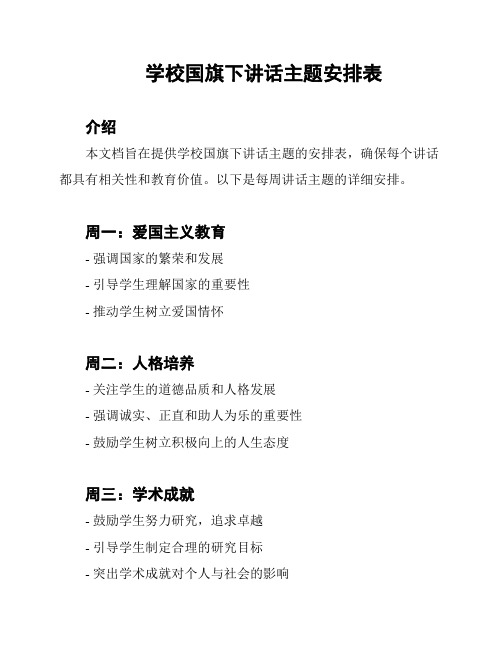 学校国旗下讲话主题安排表

介绍

本文档旨在提供学校国旗下讲话主题的安排表，确保每个讲话都具有相关性和教育价值。以下是每周讲话主题的详细安排。

周一：爱国主义教育

- 强调国家的繁荣和发展
- 引导学生理解国家的重要性
- 推动学生树立爱国情怀

周二：人格培养

- 关注学生的道德品质和人格发展
- 强调诚实、正直和助人为乐的重要性
- 鼓励学生树立积极向上的人生态度

周三：学术成就

- 鼓励学生努力研究，追求卓越
- 引导学生制定合理的研究目标
- 突出学术成就对个人与社会的影响